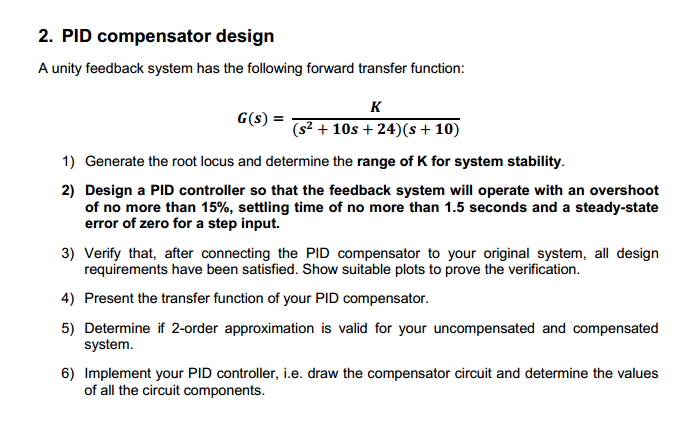 2. PID compensator design

A unity feedback system has the following forward transfer function:

$G(s) = \frac{K}{(s^2 + 10s + 24)(s + 10)}$

1) Generate the root locus and determine the range of K for system stability.

2) Design a PID controller so that the feedback system will operate with an overshoot of no more than 15%, settling time of no more than 1.5 seconds and a steady-state error of zero for a step input.

3) Verify that, after connecting the PID compensator to your original system, all design requirements have been satisfied. Show suitable plots to prove the verification.

4) Present the transfer function of your PID compensator.

5) Determine if 2-order approximation is valid for your uncompensated and compensated system.

6) Implement your PID controller, i.e. draw the compensator circuit and determine the values of all the circuit components.